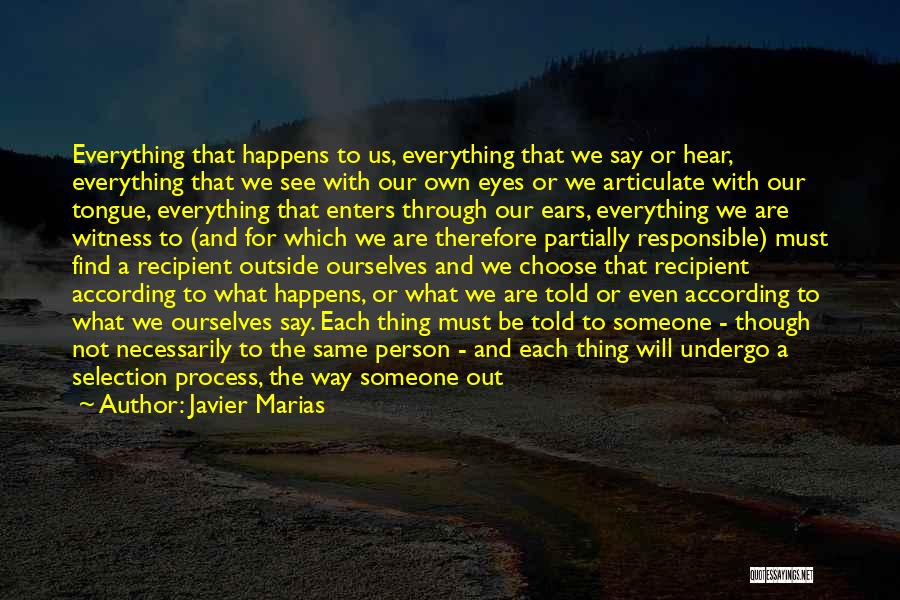 Everything that happens to us, everything that we say or hear, everything that we see with our own eyes or we articulate with our tongue, everything that enters through our ears, everything we are witness to (and for which we are therefore partially responsible) must find a recipient outside ourselves and we choose that recipient according to what happens, or what we are told or even according to what we ourselves say. Each thing must be told to someone - though not necessarily to the same person - and each thing will undergo a selection process, the way someone out

~ Author: Javier Marias

QUOTESSAYINGS.NET